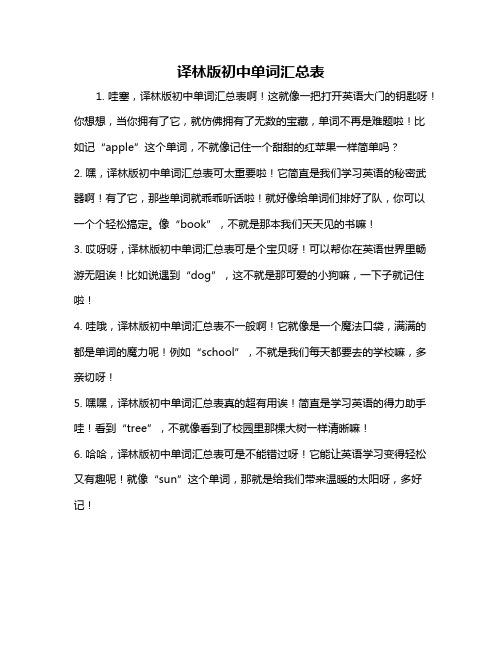 译林版初中单词汇总表

1. 哇塞，译林版初中单词汇总表啊！这就像一把打开英语大门的钥匙呀！你想想，当你拥有了它，就仿佛拥有了无数的宝藏，单词不再是难题啦！比如记“apple”这个单词，不就像记住一个甜甜的红苹果一样简单吗？

2. 嘿，译林版初中单词汇总表可太重要啦！它简直是我们学习英语的秘密武器啊！有了它，那些单词就乖乖听话啦！就好像给单词们排好了队，你可以一个个轻松搞定。像“book”，不就是那本我们天天见的书嘛！

3. 哎呀呀，译林版初中单词汇总表可是个宝贝呀！可以帮你在英语世界里畅游无阻诶！比如说遇到“dog”，这不就是那可爱的小狗嘛，一下子就记住啦！

4. 哇哦，译林版初中单词汇总表不一般啊！它就像是一个魔法口袋，满满的都是单词的魔力呢！例如“school”，不就是我们每天都要去的学校嘛，多亲切呀！

5. 嘿嘿，译林版初中单词汇总表真的超有用诶！简直是学习英语的得力助手哇！看到“tree”，不就像看到了校园里那棵大树一样清晰嘛！

6. 哈哈，译林版初中单词汇总表可是不能错过呀！它能让英语学习变得轻松又有趣呢！就像“sun”这个单词，那就是给我们带来温暖的太阳呀，多好记！